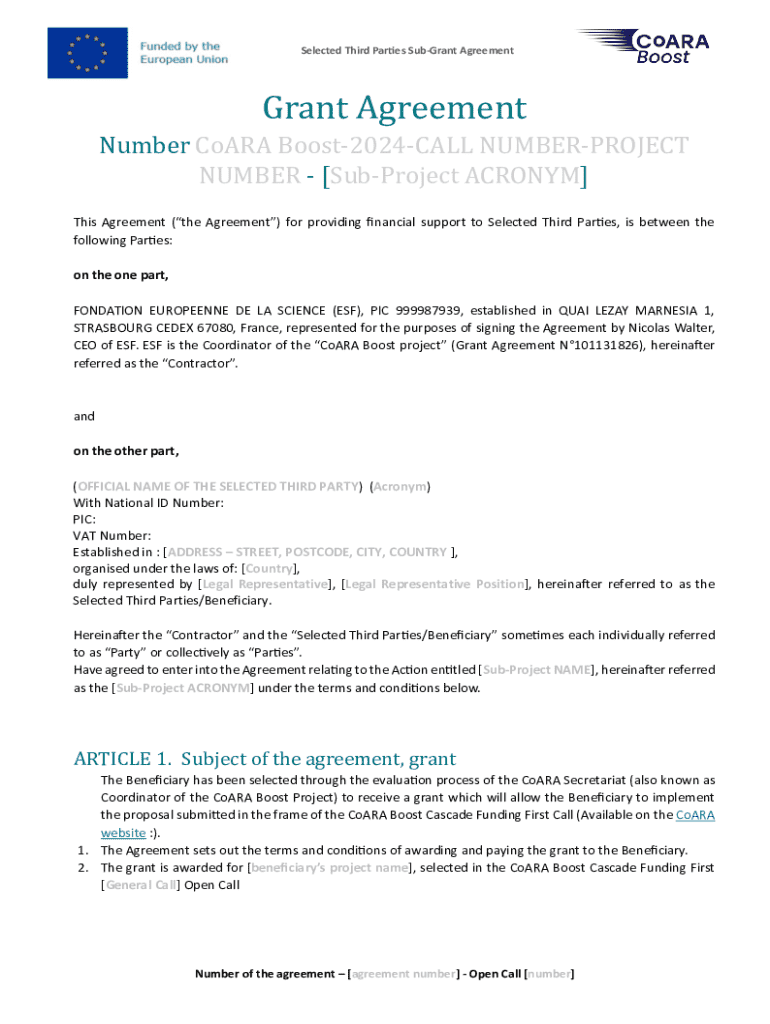 Funded by the European Union

Selected Third Parties Sub-Grant Agreement

CoARA Boost

Grant Agreement

Number CoARA Boost-2024-CALL NUMBER-PROJECT NUMBER - [Sub-Project ACRONYM]

This Agreement ("the Agreement") for providing financial support to Selected Third Parties, is between the following Parties:

on the one part,

FONDATION EUROPEENNE DE LA SCIENCE (ESF), PIC 999987939, established in QUAI LEZAY MARNESIA 1, STRASBOURG CEDEX 67080, France, represented for the purposes of signing the Agreement by Nicolas Walter, CEO of ESF. ESF is the Coordinator of the "CoARA Boost project" (Grant Agreement N°101131826), hereinafter referred as the "Contractor".

and

on the other part,

(OFFICIAL NAME OF THE SELECTED THIRD PARTY) (Acronym)
With National ID Number:
PIC:
VAT Number:
Established in : [ADDRESS – STREET, POSTCODE, CITY, COUNTRY ],
organised under the laws of: [Country],
duly represented by [Legal Representative], [Legal Representative Position], hereinafter referred to as the Selected Third Parties/Beneficiary.

Hereinafter the "Contractor" and the "Selected Third Parties/Beneficiary" sometimes each individually referred to as "Party" or collectively as "Parties".
Have agreed to enter into the Agreement relating to the Action entitled [Sub-Project NAME], hereinafter referred as the [Sub-Project ACRONYM] under the terms and conditions below.

ARTICLE 1. Subject of the agreement, grant

The Beneficiary has been selected through the evaluation process of the CoARA Secretariat (also known as Coordinator of the CoARA Boost Project) to receive a grant which will allow the Beneficiary to implement the proposal submitted in the frame of the CoARA Boost Cascade Funding First Call (Available on the CoARA website :).
1. The Agreement sets out the terms and conditions of awarding and paying the grant to the Beneficiary.
2. The grant is awarded for [beneficiary's project name], selected in the CoARA Boost Cascade Funding First [General Call] Open Call

Number of the agreement – [agreement number] - Open Call [number]